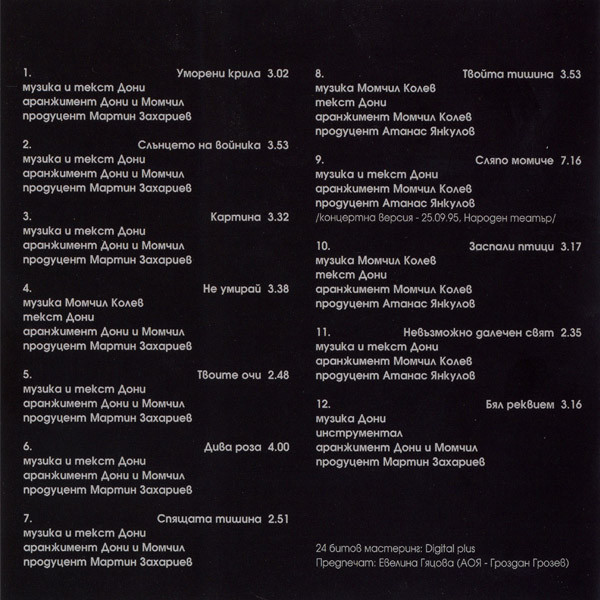 1. Уморени крила 3.02
музика и текст Дони
аранжимент Дони и Момчил
продуцент Мартин Захариев

2. Слънцето на войника 3.53
музика и текст Дони
аранжимент Дони и Момчил
продуцент Мартин Захариев

3. Картина 3.32
музика и текст Дони
аранжимент Дони и Момчил
продуцент Мартин Захариев

4. Не умирай 3.38
музика Момчил Колев
текст Дони
аранжимент Дони и Момчил
продуцент Мартин Захариев

5. Твоите очи 2.48
музика и текст Дони
аранжимент Дони и Момчил
продуцент Мартин Захариев

6. Дива роза 4.00
музика и текст Дони
аранжимент Дони и Момчил
продуцент Мартин Захариев

7. Спящата тишина 2.51
музика и текст Дони
аранжимент Дони и Момчил
продуцент Мартин Захариев

8. Твойта тишина 3.53
музика Момчил Колев
текст Дони
аранжимент Момчил Колев
продуцент Атанас Янкулов

9. Сляпо момиче 7.16
музика и текст Дони
аранжимент Момчил Колев
продуцент Атанас Янкулов
/концертна версия - 25.09.95, Народен театър/

10. Заспали птици 3.17
музика Момчил Колев
текст Дони
аранжимент Момчил Колев
продуцент Атанас Янкулов

11. Невъзможно далечен свят 2.35
музика и текст Дони
аранжимент Момчил Колев
продуцент Атанас Янкулов

12. Бял реквием 3.16
музика Дони
инструментал
аранжимент Дони и Момчил
продуцент Мартин Захариев

24 битов мастеринг: Digital plus
Предпечат: Евелина Гяцова (АОЯ - Гроздан Грозев)